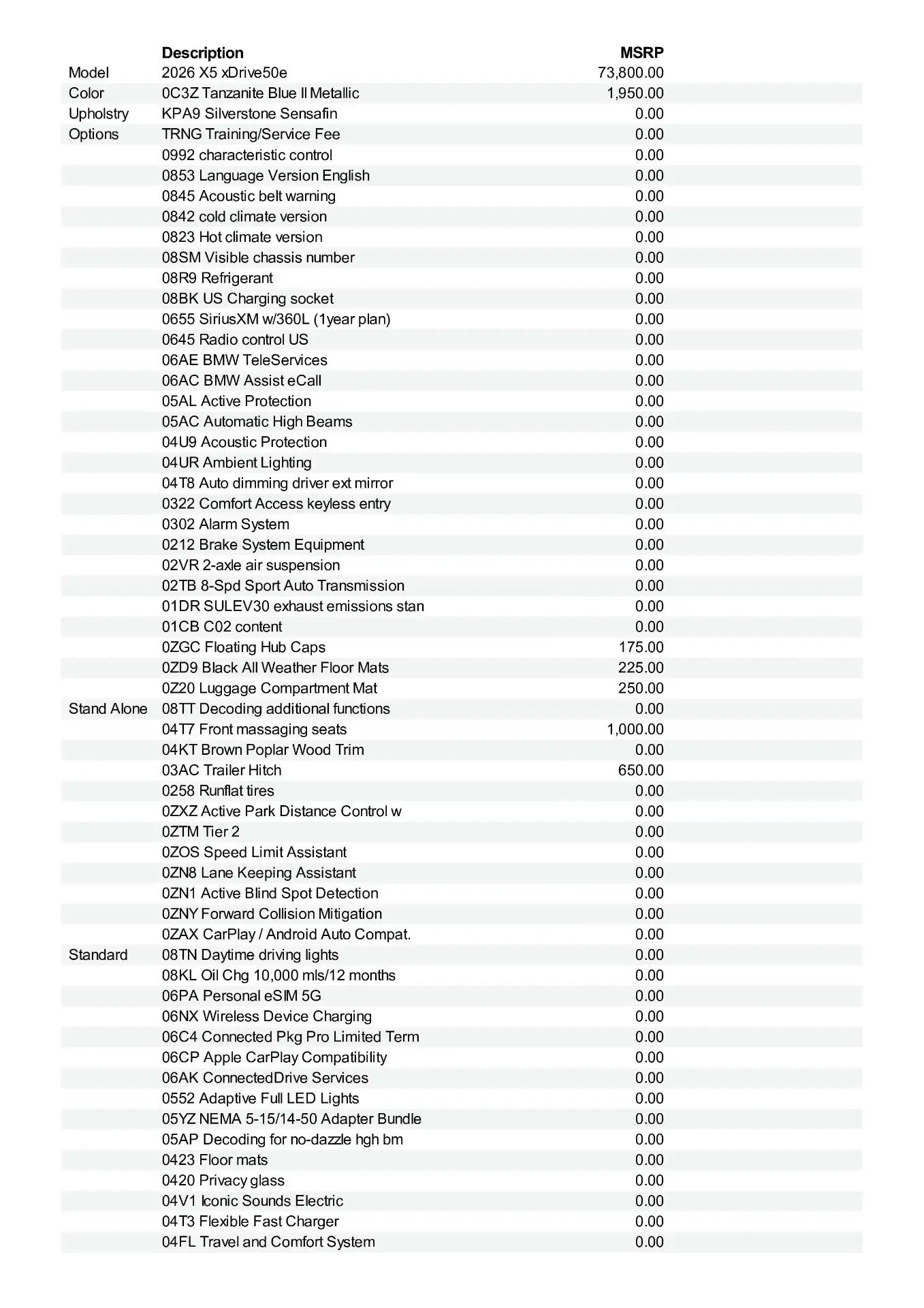 |  | Description | MSRP |
|---|---|---|
| Model | 2026 X5 xDrive50e | 73,800.00 |
| Color | 0C3Z Tanzanite Blue II Metallic | 1,950.00 |
| Upholstry | KPA9 Silverstone Sensafin | 0.00 |
| Options | TRNG Training/Service Fee | 0.00 |
|  | 0992 characteristic control | 0.00 |
|  | 0853 Language Version English | 0.00 |
|  | 0845 Acoustic belt warning | 0.00 |
|  | 0842 cold climate version | 0.00 |
|  | 0823 Hot climate version | 0.00 |
|  | 08SM Visible chassis number | 0.00 |
|  | 08R9 Refrigerant | 0.00 |
|  | 08BK US Charging socket | 0.00 |
|  | 0655 SiriusXM w/360L (1year plan) | 0.00 |
|  | 0645 Radio control US | 0.00 |
|  | 06AE BMW TeleServices | 0.00 |
|  | 06AC BMW Assist eCall | 0.00 |
|  | 05AL Active Protection | 0.00 |
|  | 05AC Automatic High Beams | 0.00 |
|  | 04U9 Acoustic Protection | 0.00 |
|  | 04UR Ambient Lighting | 0.00 |
|  | 04T8 Auto dimming driver ext mirror | 0.00 |
|  | 0322 Comfort Access keyless entry | 0.00 |
|  | 0302 Alarm System | 0.00 |
|  | 0212 Brake System Equipment | 0.00 |
|  | 02VR 2-axle air suspension | 0.00 |
|  | 02TB 8-Spd Sport Auto Transmission | 0.00 |
|  | 01DR SULEV30 exhaust emissions stan | 0.00 |
|  | 01CB C02 content | 0.00 |
|  | 0ZGC Floating Hub Caps | 175.00 |
|  | 0ZD9 Black All Weather Floor Mats | 225.00 |
|  | 0Z20 Luggage Compartment Mat | 250.00 |
| Stand Alone | 08TT Decoding additional functions | 0.00 |
|  | 04T7 Front massaging seats | 1,000.00 |
|  | 04KT Brown Poplar Wood Trim | 0.00 |
|  | 03AC Trailer Hitch | 650.00 |
|  | 0258 Runflat tires | 0.00 |
|  | 0ZXZ Active Park Distance Control w | 0.00 |
|  | 0ZTM Tier 2 | 0.00 |
|  | 0ZOS Speed Limit Assistant | 0.00 |
|  | 0ZN8 Lane Keeping Assistant | 0.00 |
|  | 0ZN1 Active Blind Spot Detection | 0.00 |
|  | 0ZNY Forward Collision Mitigation | 0.00 |
|  | 0ZAX CarPlay / Android Auto Compat. | 0.00 |
| Standard | 08TN Daytime driving lights | 0.00 |
|  | 08KL Oil Chg 10,000 mls/12 months | 0.00 |
|  | 06PA Personal eSIM 5G | 0.00 |
|  | 06NX Wireless Device Charging | 0.00 |
|  | 06C4 Connected Pkg Pro Limited Term | 0.00 |
|  | 06CP Apple CarPlay Compatibility | 0.00 |
|  | 06AK ConnectedDrive Services | 0.00 |
|  | 0552 Adaptive Full LED Lights | 0.00 |
|  | 05YZ NEMA 5-15/14-50 Adapter Bundle | 0.00 |
|  | 05AP Decoding for no-dazzle hgh bm | 0.00 |
|  | 0423 Floor mats | 0.00 |
|  | 0420 Privacy glass | 0.00 |
|  | 04V1 Iconic Sounds Electric | 0.00 |
|  | 04T3 Flexible Fast Charger | 0.00 |
|  | 04FL Travel and Comfort System | 0.00 |